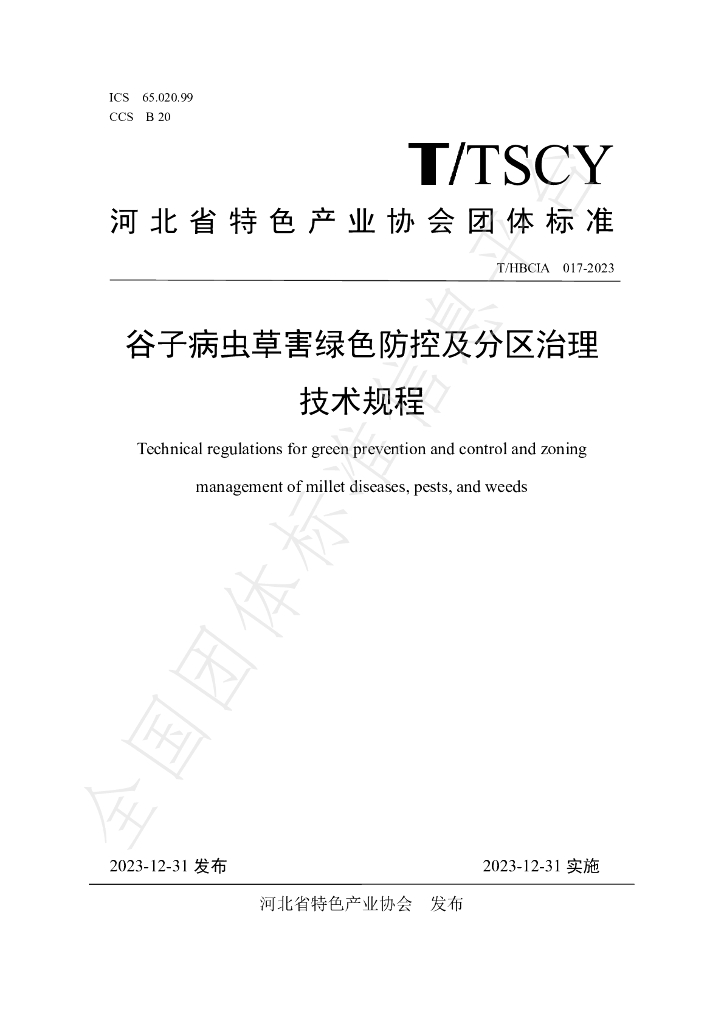 ICS 65.020.99
CCS B 20

T/TSCY

河北省特色产业协会团体标准

T/HBCIA 017-2023

谷子病虫草害绿色防控及分区治理技术规程

Technical regulations for green prevention and control and zoning management of millet diseases, pests, and weeds

2023-12-31发布 2023-12-31实施

河北省特色产业协会 发布

全国团体标准信息平台